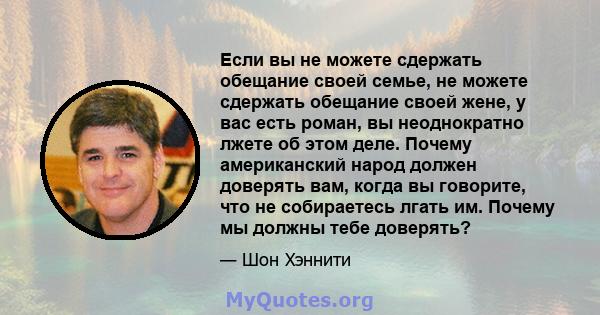 Если вы не можете сдержать обещание своей семье, не можете сдержать обещание своей жене, у вас есть роман, вы неоднократно лжете об этом деле. Почему американский народ должен доверять вам, когда вы говорите, что не собираетесь лгать им. Почему мы должны тебе доверять?

— Шон Хэннити

MyQuotes.org